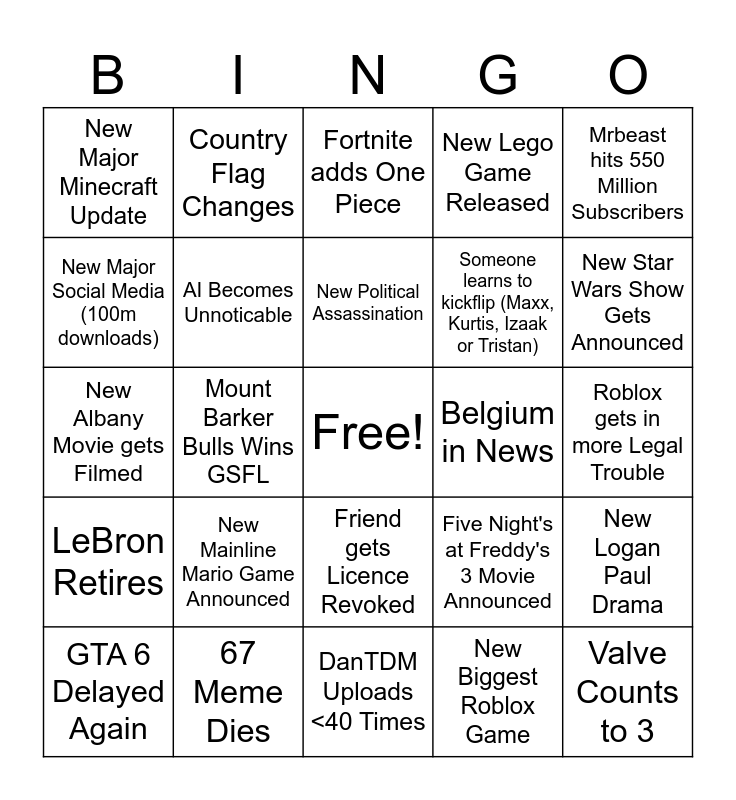 | B | I | N | G | O |
|---|---|---|---|---|
| New Major Minecraft Update | Country Flag Changes | Fortnite adds One Piece | New Lego Game Released | Mrbeast hits 550 Million Subscribers |
| New Major Social Media (100m downloads) | AI Becomes Unnoticable | New Political Assassination | Someone learns to kickflip (Maxx, Kurtis, Izaak or Tristan) | New Star Wars Show Gets Announced |
| New Albany Movie gets Filmed | Mount Barker Bulls Wins GSFL | Free! | Belgium in News | Roblox gets in more Legal Trouble |
| LeBron Retires | New Mainline Mario Game Announced | Friend gets Licence Revoked | Five Night's at Freddy's 3 Movie Announced | New Logan Paul Drama |
| GTA 6 Delayed Again | 67 Meme Dies | DanTDM Uploads <40 Times | New Biggest Roblox Game | Valve Counts to 3 |